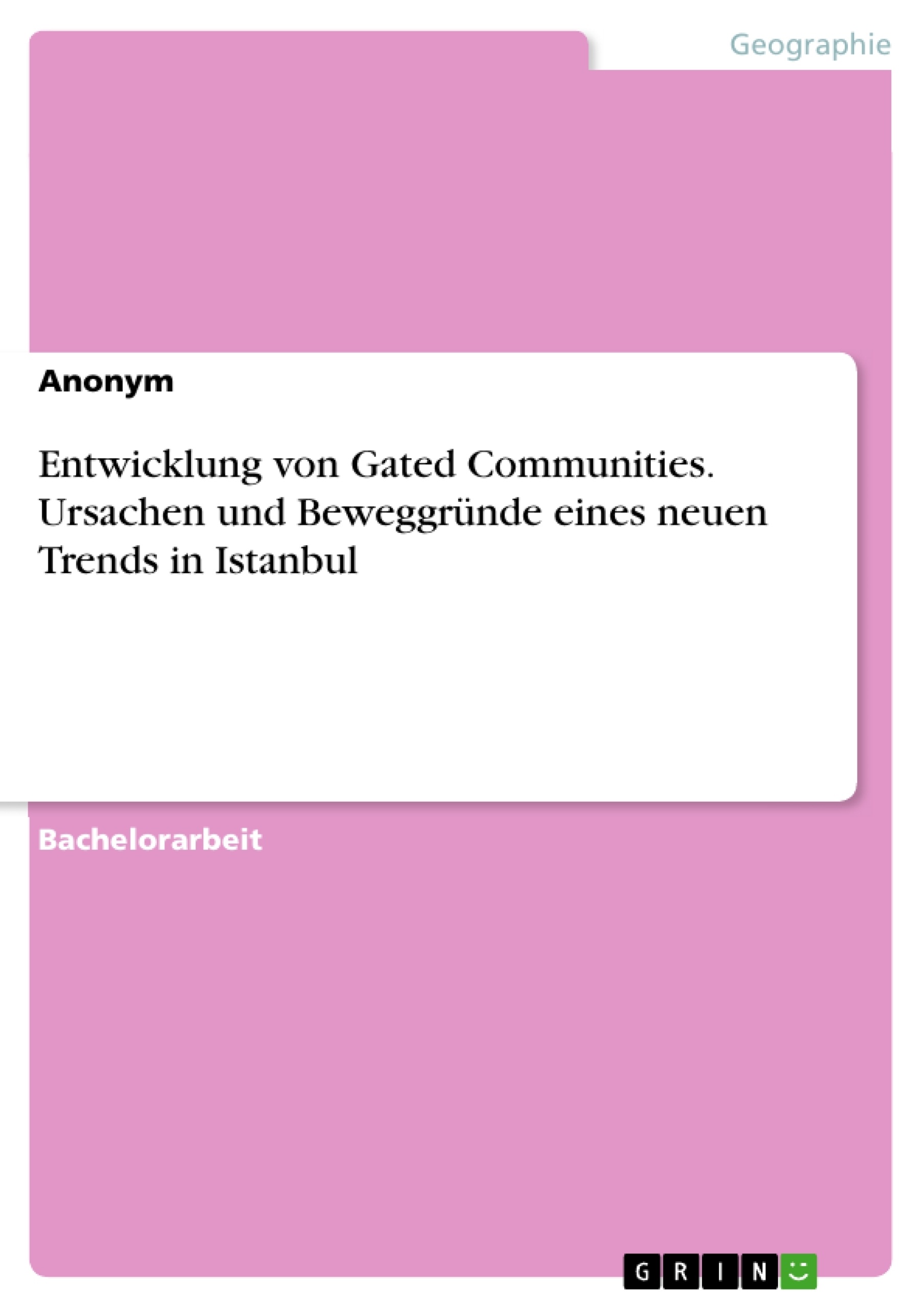 Geographie

Anonym

Entwicklung von Gated Communities. Ursachen und Beweggründe eines neuen Trends in Istanbul

Bachelorarbeit

GRIN